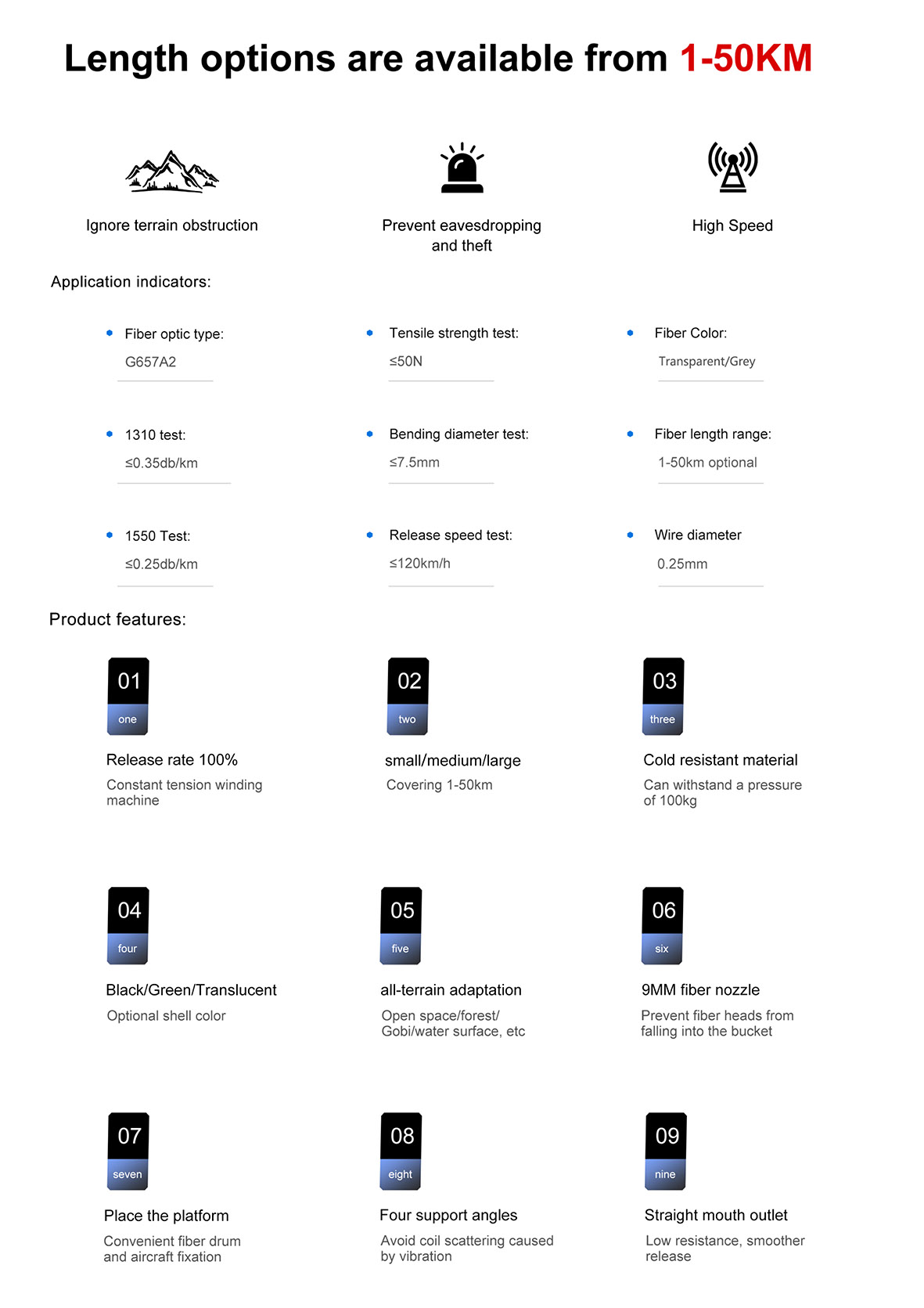 Length options are available from 1-50KM

Ignore terrain obstruction

Prevent eavesdropping and theft

High Speed

Application indicators:

Fiber optic type:
G657A2

Tensile strength test:
≤50N

Fiber Color:
Transparent/Grey

1310 test:
≤0.35db/km

Bending diameter test:
≤7.5mm

Fiber length range:
1-50km optional

1550 Test:
≤0.25db/km

Release speed test:
≤120km/h

Wire diameter
0.25mm

Product features:

01
one
Release rate 100%
Constant tension winding machine

02
two
small/medium/large
Covering 1-50km

03
three
Cold resistant material
Can withstand a pressure of 100kg

04
four
Black/Green/Translucent
Optional shell color

05
five
all-terrain adaptation
Open space/forest/ Gobi/water surface, etc

06
six
9MM fiber nozzle
Prevent fiber heads from falling into the bucket

07
seven
Place the platform
Convenient fiber drum and aircraft fixation

08
eight
Four support angles
Avoid coil scattering caused by vibration

09
nine
Straight mouth outlet
Low resistance, smoother release